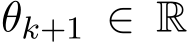 $\theta_{k+1} \in \mathbb{R}$